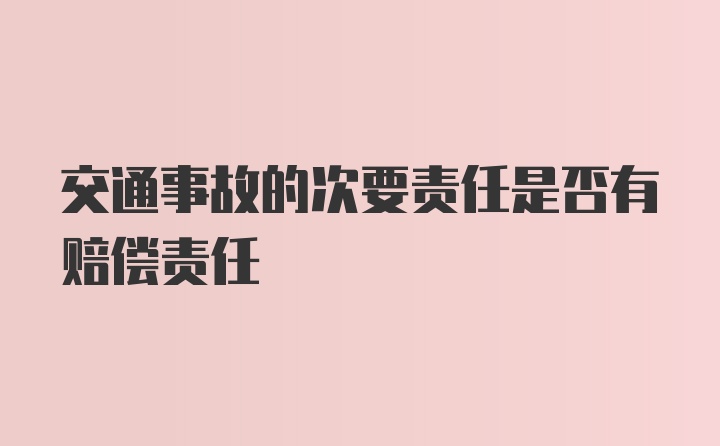 交通事故的次要责任是否有赔偿责任